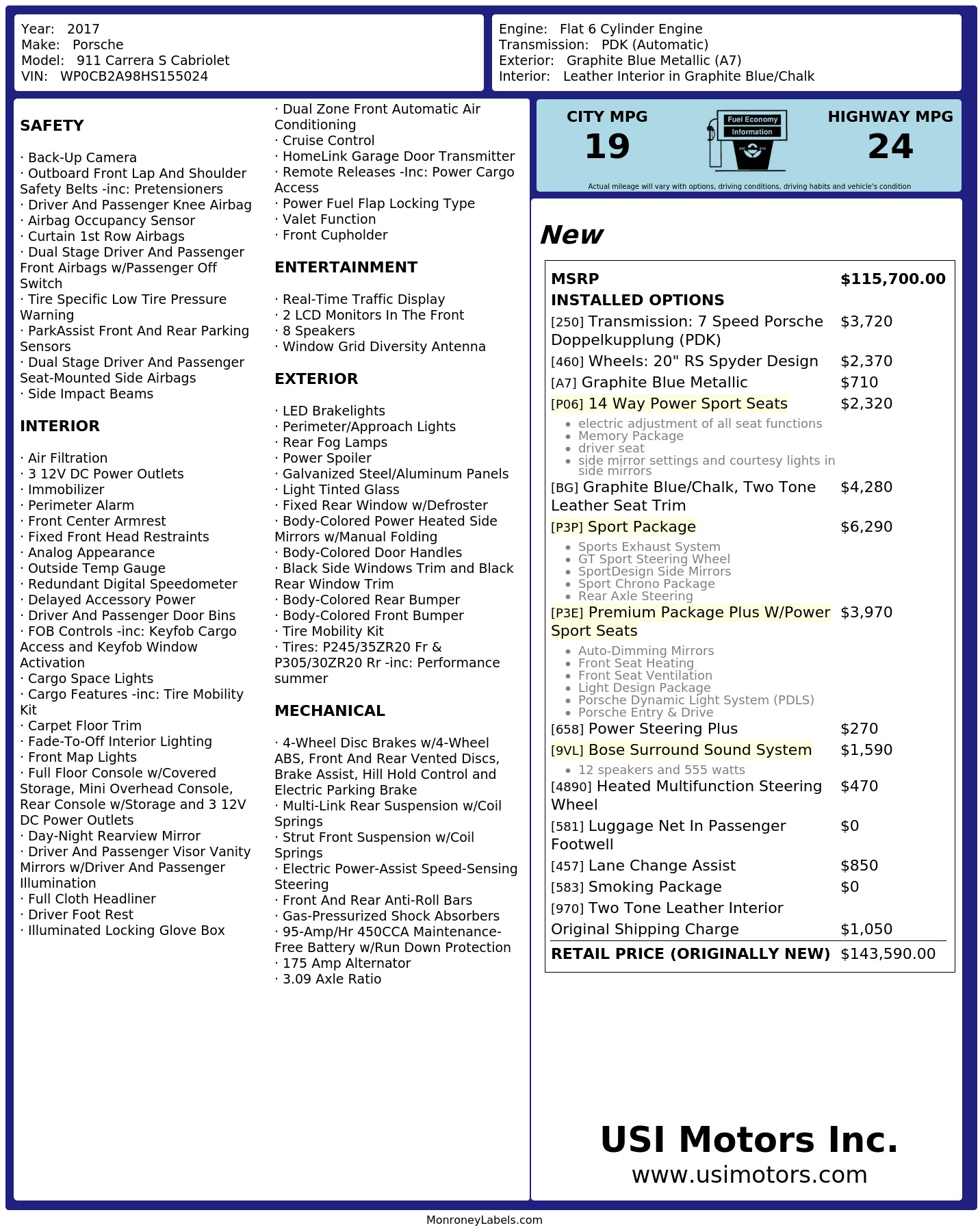 Year: 2017
Make: Porsche
Model: 911 Carrera S Cabriolet
VIN: WP0CB2A98HS155024

Engine: Flat 6 Cylinder Engine
Transmission: PDK (Automatic)
Exterior: Graphite Blue Metallic (A7)
Interior: Leather Interior in Graphite Blue/Chalk

SAFETY

· Back-Up Camera
· Outboard Front Lap And Shoulder Safety Belts -inc: Pretensioners
· Driver And Passenger Knee Airbag
· Airbag Occupancy Sensor
· Curtain 1st Row Airbags
· Dual Stage Driver And Passenger Front Airbags w/Passenger Off Switch
· Tire Specific Low Tire Pressure Warning
· ParkAssist Front And Rear Parking Sensors
· Dual Stage Driver And Passenger Seat-Mounted Side Airbags
· Side Impact Beams

INTERIOR

· Air Filtration
· 3 12V DC Power Outlets
· Immobilizer
· Perimeter Alarm
· Front Center Armrest
· Fixed Front Head Restraints
· Analog Appearance
· Outside Temp Gauge
· Redundant Digital Speedometer
· Delayed Accessory Power
· Driver And Passenger Door Bins
· FOB Controls -inc: Keyfob Cargo Access and Keyfob Window Activation
· Cargo Space Lights
· Cargo Features -inc: Tire Mobility Kit
· Carpet Floor Trim
· Fade-To-Off Interior Lighting
· Front Map Lights
· Full Floor Console w/Covered Storage, Mini Overhead Console, Rear Console w/Storage and 3 12V DC Power Outlets
· Day-Night Rearview Mirror
· Driver And Passenger Visor Vanity Mirrors w/Driver And Passenger Illumination
· Full Cloth Headliner
· Driver Foot Rest
· Illuminated Locking Glove Box
· Dual Zone Front Automatic Air Conditioning
· Cruise Control
· HomeLink Garage Door Transmitter
· Remote Releases -Inc: Power Cargo Access
· Power Fuel Flap Locking Type
· Valet Function
· Front Cupholder

ENTERTAINMENT

· Real-Time Traffic Display
· 2 LCD Monitors In The Front
· 8 Speakers
· Window Grid Diversity Antenna

EXTERIOR

· LED Brakelights
· Perimeter/Approach Lights
· Rear Fog Lamps
· Power Spoiler
· Galvanized Steel/Aluminum Panels
· Light Tinted Glass
· Fixed Rear Window w/Defroster
· Body-Colored Power Heated Side Mirrors w/Manual Folding
· Body-Colored Door Handles
· Black Side Windows Trim and Black Rear Window Trim
· Body-Colored Rear Bumper
· Body-Colored Front Bumper
· Tire Mobility Kit
· Tires: P245/35ZR20 Fr & P305/30ZR20 Rr -inc: Performance summer

MECHANICAL

· 4-Wheel Disc Brakes w/4-Wheel ABS, Front And Rear Vented Discs, Brake Assist, Hill Hold Control and Electric Parking Brake
· Multi-Link Rear Suspension w/Coil Springs
· Strut Front Suspension w/Coil Springs
· Electric Power-Assist Speed-Sensing Steering
· Front And Rear Anti-Roll Bars
· Gas-Pressurized Shock Absorbers
· 95-Amp/Hr 450CCA Maintenance-Free Battery w/Run Down Protection
· 175 Amp Alternator
· 3.09 Axle Ratio

CITY MPG 19
Fuel Economy Information
HIGHWAY MPG 24
Actual mileage will vary with options, driving conditions, driving habits and vehicle's condition

New

| MSRP | $115,700.00 |
|---|---|
| INSTALLED OPTIONS | |
| [250] Transmission: 7 Speed Porsche Doppelkupplung (PDK) | $3,720 |
| [460] Wheels: 20" RS Spyder Design | $2,370 |
| [A7] Graphite Blue Metallic | $710 |
| [P06] 14 Way Power Sport Seats • electric adjustment of all seat functions • Memory Package • driver seat • side mirror settings and courtesy lights in side mirrors | $2,320 |
| [BG] Graphite Blue/Chalk, Two Tone Leather Seat Trim | $4,280 |
| [P3P] Sport Package • Sports Exhaust System • GT Sport Steering Wheel • SportDesign Side Mirrors • Sport Chrono Package • Rear Axle Steering | $6,290 |
| [P3E] Premium Package Plus W/Power Sport Seats • Auto-Dimming Mirrors • Front Seat Heating • Front Seat Ventilation • Light Design Package • Porsche Dynamic Light System (PDLS) • Porsche Entry & Drive | $3,970 |
| [658] Power Steering Plus | $270 |
| [9VL] Bose Surround Sound System • 12 speakers and 555 watts | $1,590 |
| [4890] Heated Multifunction Steering Wheel | $470 |
| [581] Luggage Net In Passenger Footwell | $0 |
| [457] Lane Change Assist | $850 |
| [583] Smoking Package | $0 |
| [970] Two Tone Leather Interior | |
| Original Shipping Charge | $1,050 |
| RETAIL PRICE (ORIGINALLY NEW) | $143,590.00 |

USI Motors Inc.
www.usimotors.com

MonroneyLabels.com